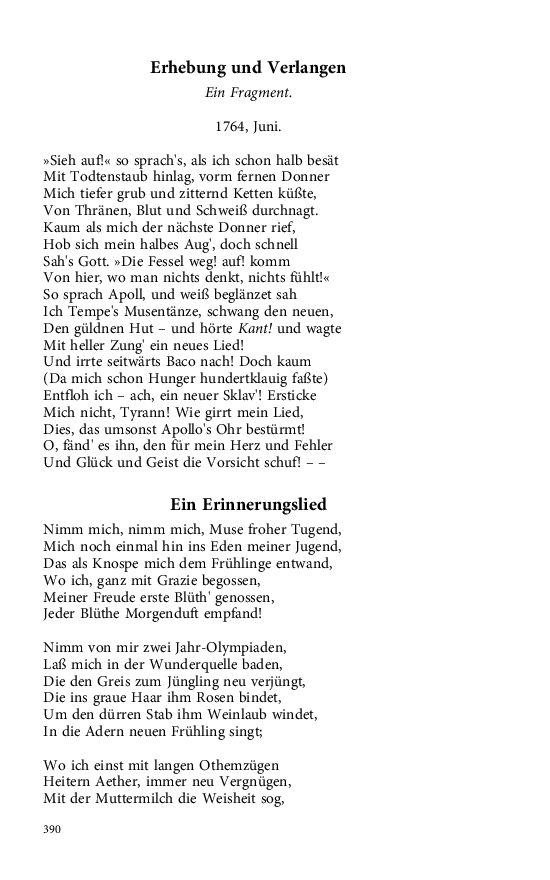 Erhebung und Verlangen

Ein Fragment.

1764, Juni.

»Sieh auf!« so sprach's, als ich schon halb besät
Mit Todtenstaub hinlag, vorm fernen Donner
Mich tiefer grub und zitternd Ketten küßte,
Von Thränen, Blut und Schweiß durchnagt.
Kaum als mich der nächste Donner rief,
Hob sich mein halbes Aug', doch schnell
Sah's Gott. »Die Fessel weg! auf! komm
Von hier, wo man nichts denkt, nichts fühlt!«
So sprach Apoll, und weiß beglänzet sah
Ich Tempe's Musentänze, schwang den neuen,
Den güldnen Hut – und hörte Kant! und wagte
Mit heller Zung' ein neues Lied!
Und irrte seitwärts Baco nach! Doch kaum
(Da mich schon Hunger hundertklauig faßte)
Entfloh ich – ach, ein neuer Sklav'! Ersticke
Mich nicht, Tyrann! Wie girrt mein Lied,
Dies, das umsonst Apollo's Ohr bestürmt!
O, fänd' es ihn, den für mein Herz und Fehler
Und Glück und Geist die Vorsicht schuf! – –

Ein Erinnerungslied

Nimm mich, nimm mich, Muse froher Tugend,
Mich noch einmal hin ins Eden meiner Jugend,
Das als Knospe mich dem Frühlinge entwand,
Wo ich, ganz mit Grazie begossen,
Meiner Freude erste Blüth' genossen,
Jeder Blüthe Morgenduft empfand!

Nimm von mir zwei Jahr-Olympiaden,
Laß mich in der Wunderquelle baden,
Die den Greis zum Jüngling neu verjüngt,
Die ins graue Haar ihm Rosen bindet,
Um den dürren Stab ihm Weinlaub windet,
In die Adern neuen Frühling singt;

Wo ich einst mit langen Othemzügen
Heitern Aether, immer neu Vergnügen,
Mit der Muttermilch die Weisheit sog,

390